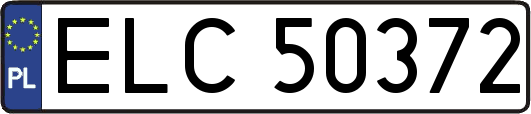 PL
ELC 50372